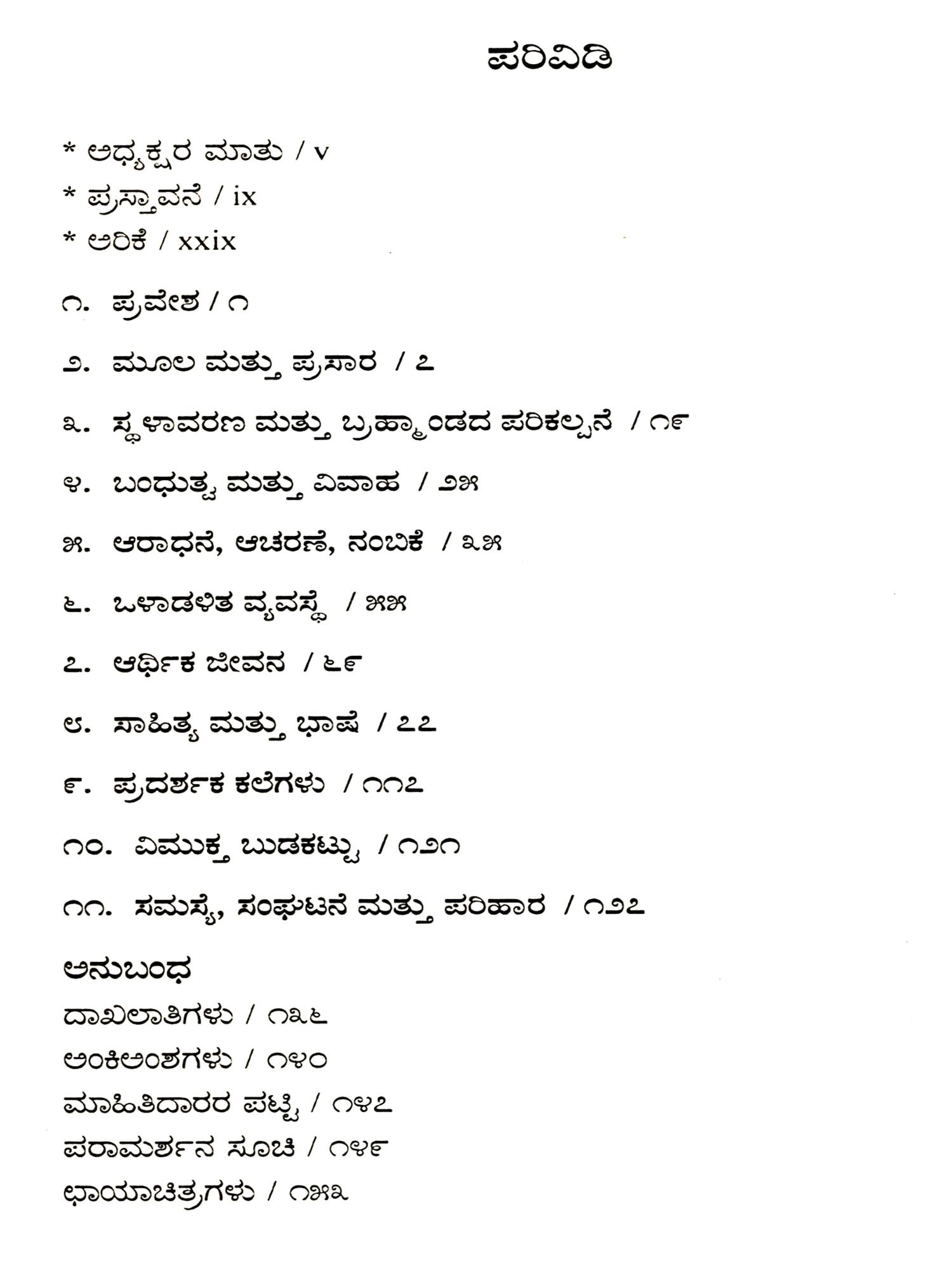 ಪರಿವಿಡಿ

* ಅಧ್ಯಕ್ಷರ ಮಾತು / v
* ಪ್ರಸ್ತಾವನೆ / ix
* ಅರಿಕೆ / xxix

೧. ಪ್ರವೇಶ / ೧

೨. ಮೂಲ ಮತ್ತು ಪ್ರಸಾರ / ೭

೩. ಸ್ಥಳಾವರಣ ಮತ್ತು ಬ್ರಹ್ಮಾಂಡದ ಪರಿಕಲ್ಪನೆ / ೧೯

೪. ಬಂಧುತ್ವ ಮತ್ತು ವಿವಾಹ / ೨೫

೫. ಆರಾಧನೆ, ಆಚರಣೆ, ನಂಬಿಕೆ / ೩೫

೬. ಒಳಾಡಳಿತ ವ್ಯವಸ್ಥೆ / ೫೫

೭. ಆರ್ಥಿಕ ಜೀವನ / ೬೯

೮. ಸಾಹಿತ್ಯ ಮತ್ತು ಭಾಷೆ / ೭೭

೯. ಪ್ರದರ್ಶಕ ಕಲೆಗಳು / ೧೧೭

೧೦. ವಿಮುಕ್ತ ಬುಡಕಟ್ಟು / ೧೨೧

೧೧. ಸಮಸ್ಯೆ, ಸಂಘಟನೆ ಮತ್ತು ಪರಿಹಾರ / ೧೨೭

ಅನುಬಂಧ
ದಾಖಲಾತಿಗಳು / ೧೩೬
ಅಂಕಿಅಂಶಗಳು / ೧೪೦
ಮಾಹಿತಿದಾರರ ಪಟ್ಟಿ / ೧೪೭
ಪರಾಮರ್ಶನ ಸೂಚಿ / ೧೪೯
ಛಾಯಾಚಿತ್ರಗಳು / ೧೫೩